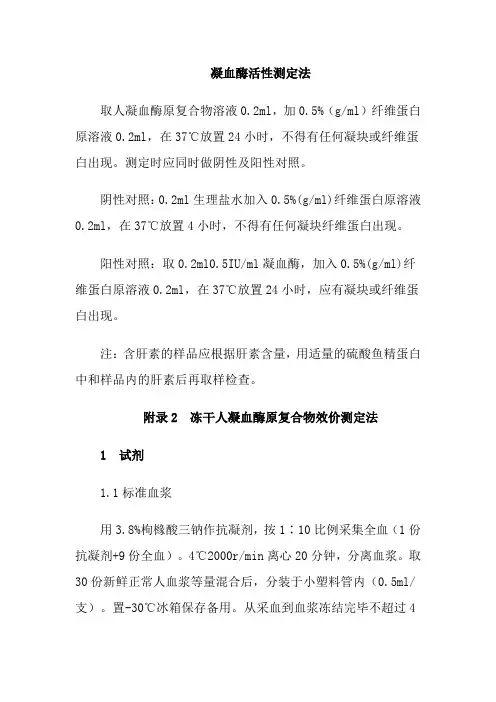 凝血酶活性测定法

取人凝血酶原复合物溶液 0.2ml，加 0.5%（g/ml）纤维蛋白原溶液 0.2ml，在 37℃放置 24 小时，不得有任何凝块或纤维蛋白出现。测定时应同时做阴性及阳性对照。

阴性对照：0.2ml 生理盐水加入 0.5%(g/ml)纤维蛋白原溶液 0.2ml，在 37℃放置 4 小时，不得有任何凝块纤维蛋白出现。

阳性对照：取 0.2ml0.5IU/ml 凝血酶，加入 0.5%(g/ml)纤维蛋白原溶液 0.2ml，在 37℃放置 24 小时，应有凝块或纤维蛋白出现。

注：含肝素的样品应根据肝素含量，用适量的硫酸鱼精蛋白中和样品内的肝素后再取样检查。

附录 2　冻干人凝血酶原复合物效价测定法

1　试剂

1.1 标准血浆

用 3.8%枸橼酸三钠作抗凝剂，按 1∶10 比例采集全血（1 份抗凝剂+9 份全血）。4℃2000r/min 离心 20 分钟，分离血浆。取 30 份新鲜正常人血浆等量混合后，分装于小塑料管内（0.5ml/支）。置-30℃冰箱保存备用。从采血到血浆冻结完毕不超过 4